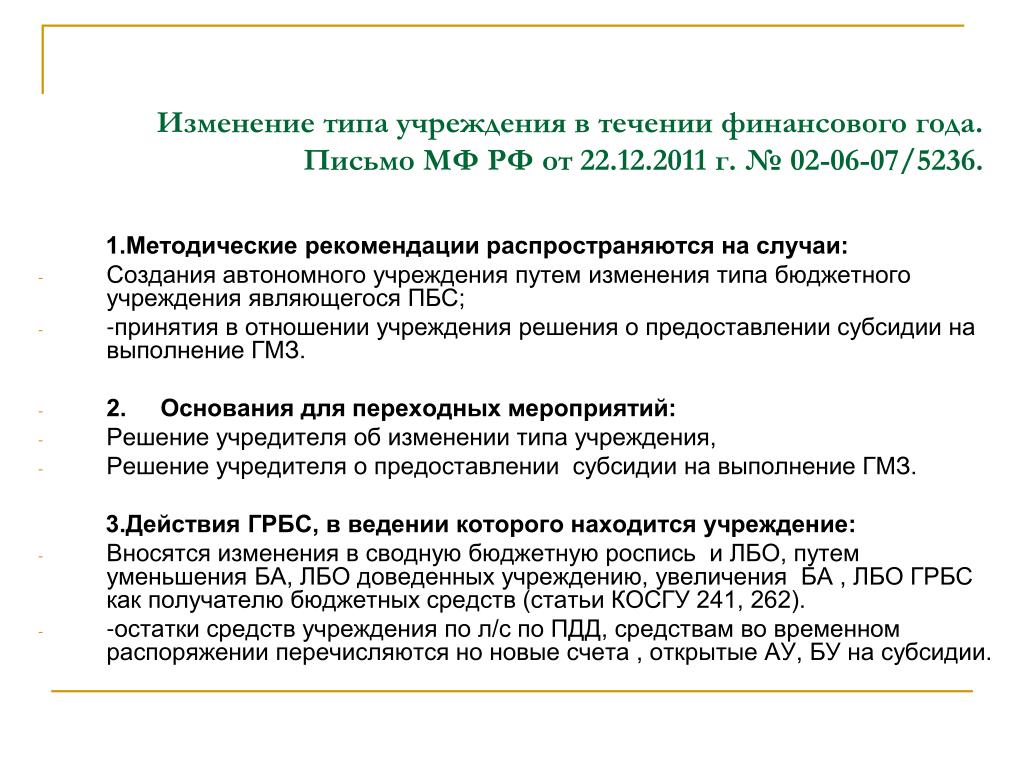 Изменение типа учреждения в течении финансового года. Письмо МФ РФ от 22.12.2011 г. № 02-06-07/5236.

1.Методические рекомендации распространяются на случаи:

- Создания автономного учреждения путем изменения типа бюджетного учреждения являющегося ПБС;
- -принятия в отношении учреждения решения о предоставлении субсидии на выполнение ГМЗ.

- 2. Основания для переходных мероприятий:
- Решение учредителя об изменении типа учреждения,
- Решение учредителя о предоставлении субсидии на выполнение ГМЗ.

3.Действия ГРБС, в ведении которого находится учреждение:

- Вносятся изменения в сводную бюджетную роспись и ЛБО, путем уменьшения БА, ЛБО доведенных учреждению, увеличения БА , ЛБО ГРБС как получателю бюджетных средств (статьи КОСГУ 241, 262).
- -остатки средств учреждения по л/с по ПДД, средствам во временном распоряжении перечисляются но новые счета , открытые АУ, БУ на субсидии.